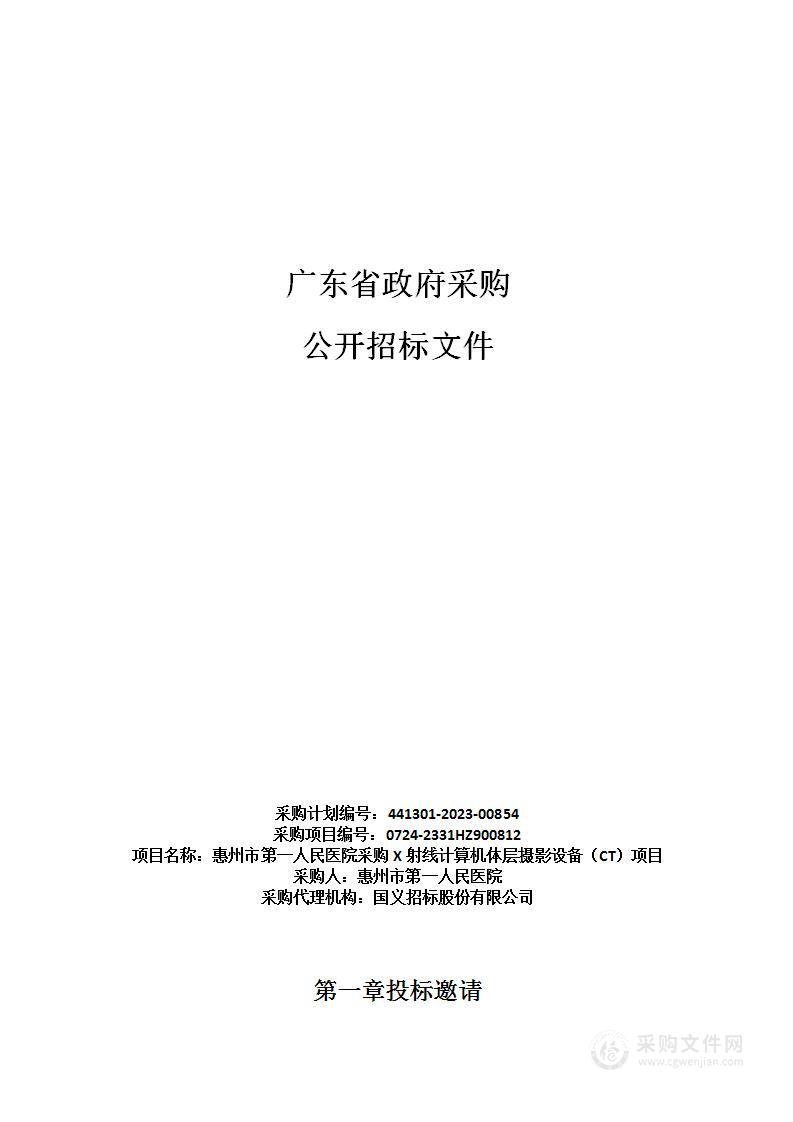 广东省政府采购

公开招标文件

采购计划编号：441301-2023-00854
采购项目编号：0724-2331HZ900812
项目名称：惠州市第一人民医院采购 X 射线计算机体层摄影设备（CT）项目
采购人：惠州市第一人民医院
采购代理机构：国义招标股份有限公司

第一章投标邀请

采购文件网
www.cgwenjian.com